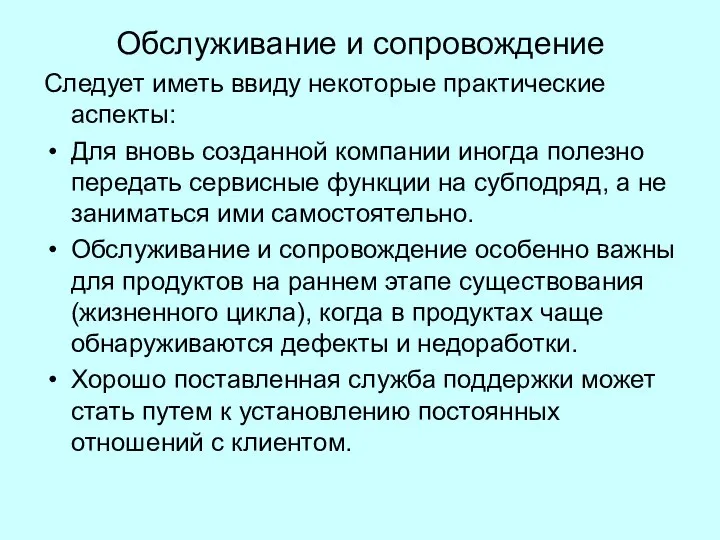 Обслуживание и сопровождение

Следует иметь ввиду некоторые практические аспекты:

• Для вновь созданной компании иногда полезно передать сервисные функции на субподряд, а не заниматься ими самостоятельно.

• Обслуживание и сопровождение особенно важны для продуктов на раннем этапе существования (жизненного цикла), когда в продуктах чаще обнаруживаются дефекты и недоработки.

• Хорошо поставленная служба поддержки может стать путем к установлению постоянных отношений с клиентом.